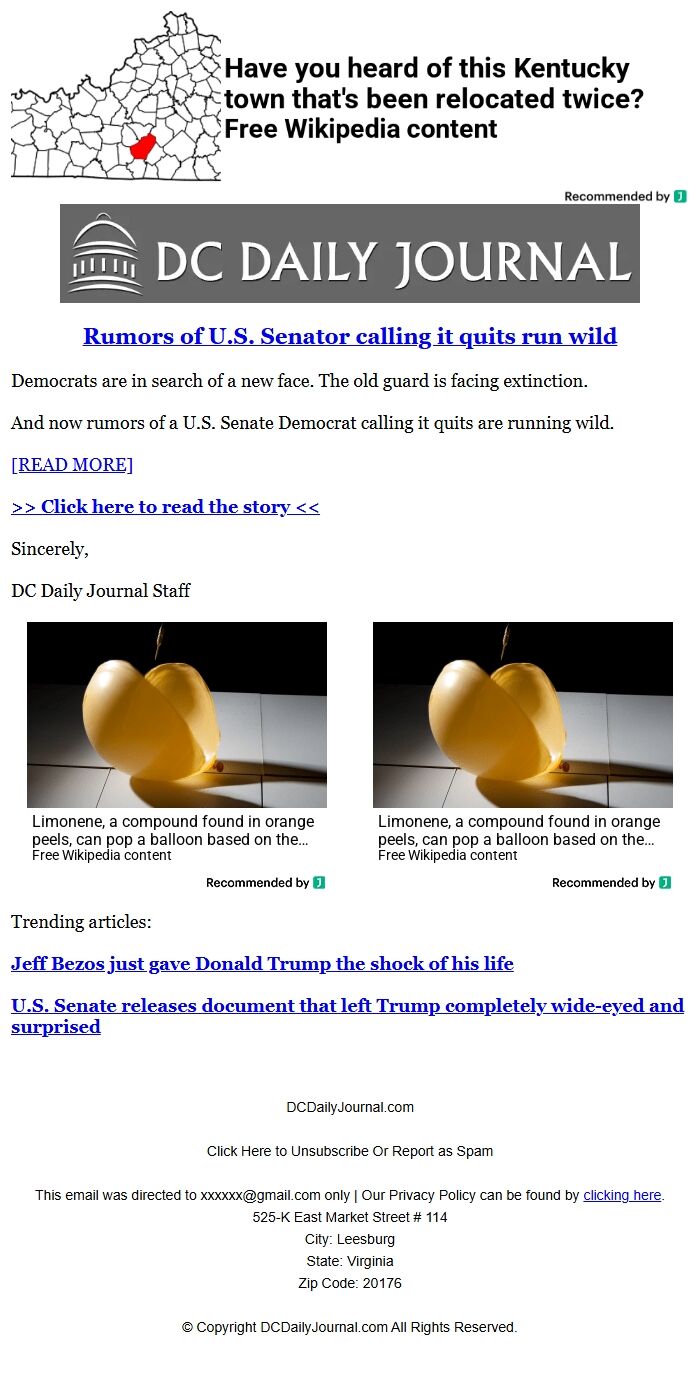 Have you heard of this Kentucky town that's been relocated twice?
Free Wikipedia content

Recommended by

DC DAILY JOURNAL

Rumors of U.S. Senator calling it quits run wild

Democrats are in search of a new face. The old guard is facing extinction.

And now rumors of a U.S. Senate Democrat calling it quits are running wild.

[READ MORE]

>> Click here to read the story <<

Sincerely,

DC Daily Journal Staff

Limonene, a compound found in orange peels, can pop a balloon based on the...
Free Wikipedia content

Recommended by

Limonene, a compound found in orange peels, can pop a balloon based on the...
Free Wikipedia content

Recommended by

Trending articles:

Jeff Bezos just gave Donald Trump the shock of his life

U.S. Senate releases document that left Trump completely wide-eyed and surprised

DCDailyJournal.com

Click Here to Unsubscribe Or Report as Spam

This email was directed to xxxxxx@gmail.com only | Our Privacy Policy can be found by clicking here.
525-K East Market Street # 114
City: Leesburg
State: Virginia
Zip Code: 20176

© Copyright DCDailyJournal.com All Rights Reserved.